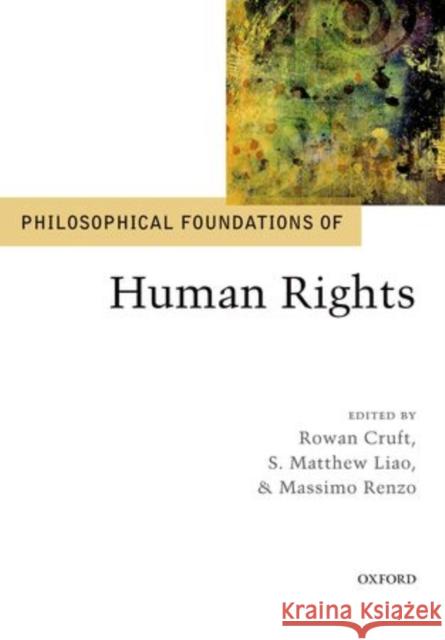 PHILOSOPHICAL FOUNDATIONS OF

Human Rights

EDITED BY
Rowan Cruft,
S. Matthew Liao,
& Massimo Renzo

OXFORD

Kraina Książek